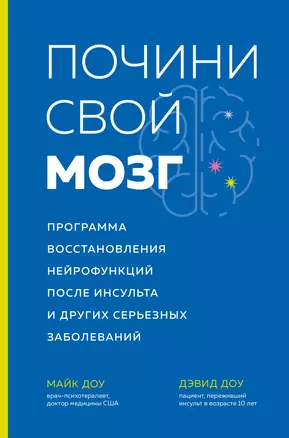 ПОЧИНИ СВОЙ МОЗГ

ПРОГРАММА ВОССТАНОВЛЕНИЯ НЕЙРОФУНКЦИЙ ПОСЛЕ ИНСУЛЬТА И ДРУГИХ СЕРЬЕЗНЫХ ЗАБОЛЕВАНИЙ

МАЙК ДОУ
врач-психотерапевт, доктор медицины США

ДЭВИД ДОУ
пациент, переживший инсульт в возрасте 10 лет